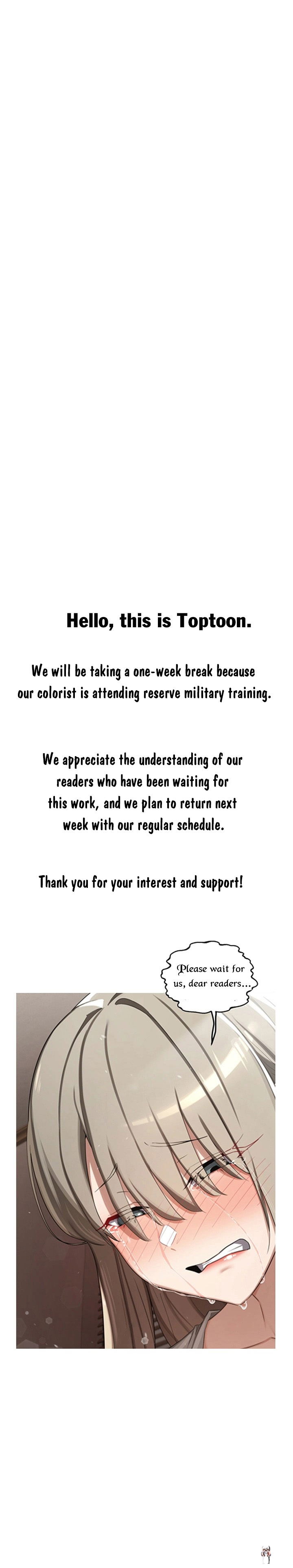 Hello, this is Toptoon.

We will be taking a one-week break because our colorist is attending reserve military training.

We appreciate the understanding of our readers who have been waiting for this work, and we plan to return next week with our regular schedule.

Thank you for your interest and support!

Please wait for us, dear readers...